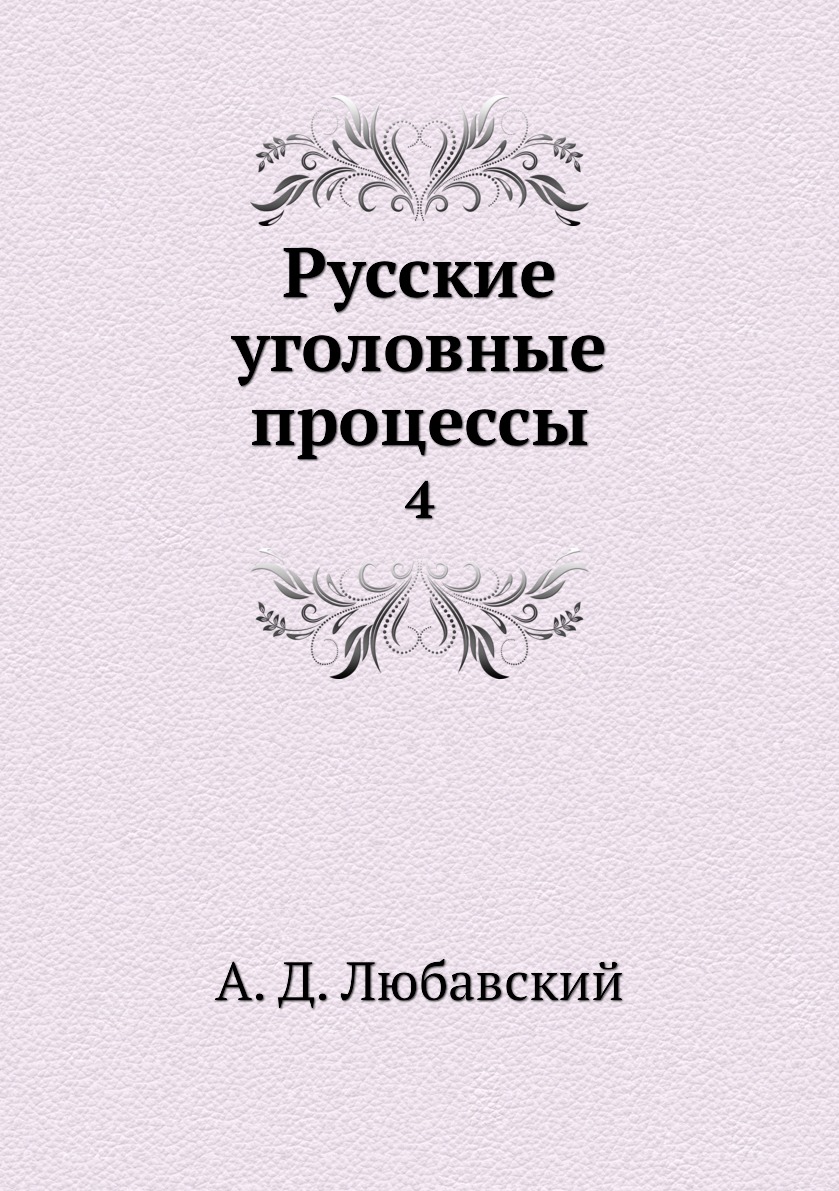 Русские уголовные процессы
4

А. Д. Любавский